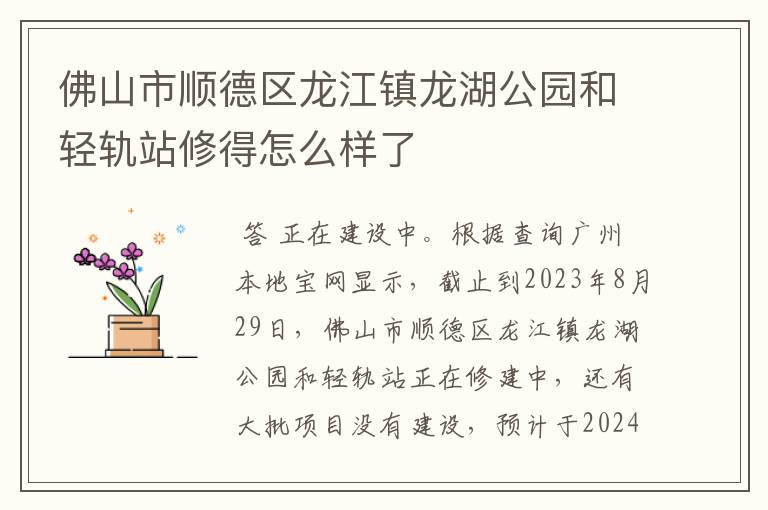 佛山市顺德区龙江镇龙湖公园和轻轨站修得怎么样了

答 正在建设中。根据查询广州本地宝网显示，截止到2023年8月29日，佛山市顺德区龙江镇龙湖公园和轻轨站正在修建中，还有大批项目没有建设，预计于2024